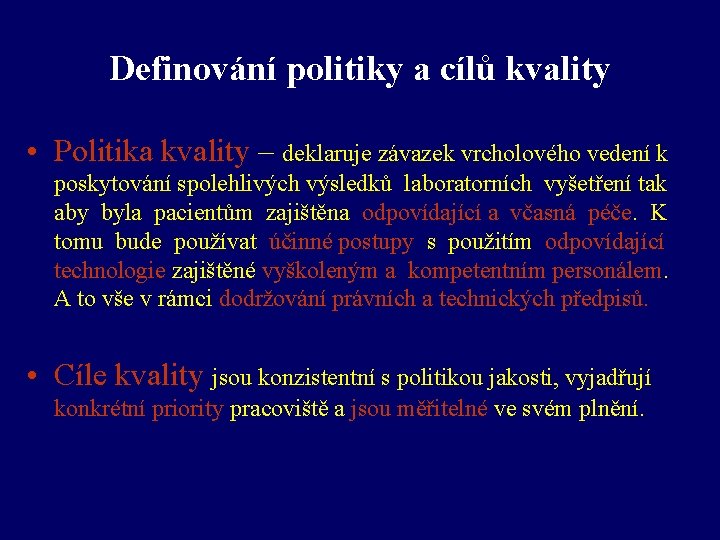 Definování politiky a cílů kvality

• Politika kvality – deklaruje závazek vrcholového vedení k poskytování spolehlivých výsledků laboratorních vyšetření tak aby byla pacientům zajištěna odpovídající a včasná péče. K tomu bude používat účinné postupy s použitím odpovídající technologie zajištěné vyškoleným a kompetentním personálem. A to vše v rámci dodržování právních a technických předpisů.

• Cíle kvality jsou konzistentní s politikou jakosti, vyjadřují konkrétní priority pracoviště a jsou měřitelné ve svém plnění.